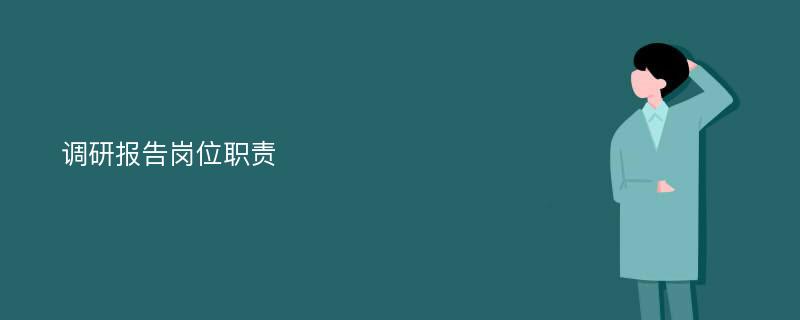 调研报告岗位职责